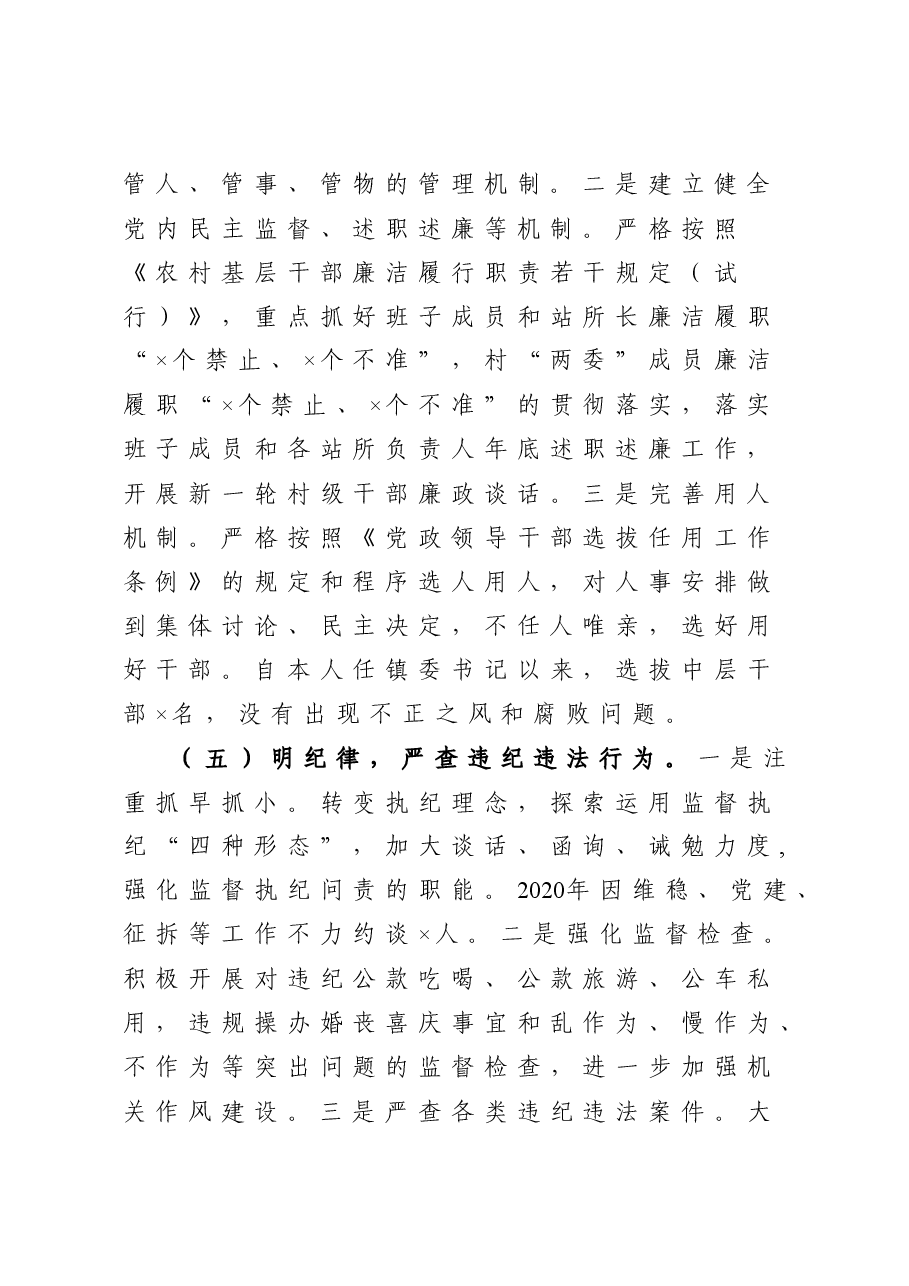 管人、管事、管物的管理机制。二是建立健全党内民主监督、述职述廉等机制。严格按照《农村基层干部廉洁履行职责若干规定（试行）》，重点抓好班子成员和站所长廉洁履职“×个禁止、×个不准”，村“两委”成员廉洁履职“×个禁止、×个不准”的贯彻落实，落实班子成员和各站所负责人年底述职述廉工作，开展新一轮村级干部廉政谈话。三是完善用人机制。严格按照《党政领导干部选拔任用工作条例》的规定和程序选人用人，对人事安排做到集体讨论、民主决定，不任人唯亲，选好用好干部。自本人任镇委书记以来，选拔中层干部×名，没有出现不正之风和腐败问题。

（五）明纪律，严查违纪违法行为。一是注重抓早抓小。转变执纪理念，探索运用监督执纪“四种形态”，加大谈话、函询、诫勉力度，强化监督执纪问责的职能。2020年因维稳、党建、征拆等工作不力约谈×人。二是强化监督检查。积极开展对违纪公款吃喝、公款旅游、公车私用，违规操办婚丧喜庆事宜和乱作为、慢作为、不作为等突出问题的监督检查，进一步加强机关作风建设。三是严查各类违纪违法案件。大